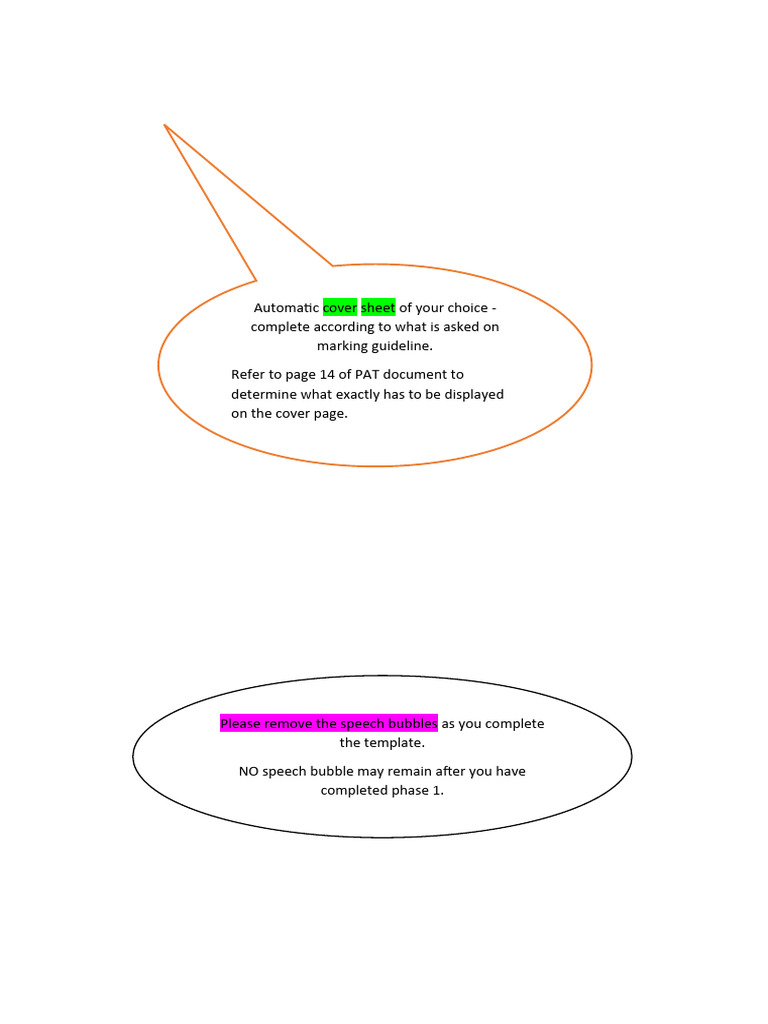 Automatic cover sheet of your choice - complete according to what is asked on marking guideline.

Refer to page 14 of PAT document to determine what exactly has to be displayed on the cover page.

Please remove the speech bubbles as you complete the template.

NO speech bubble may remain after you have completed phase 1.